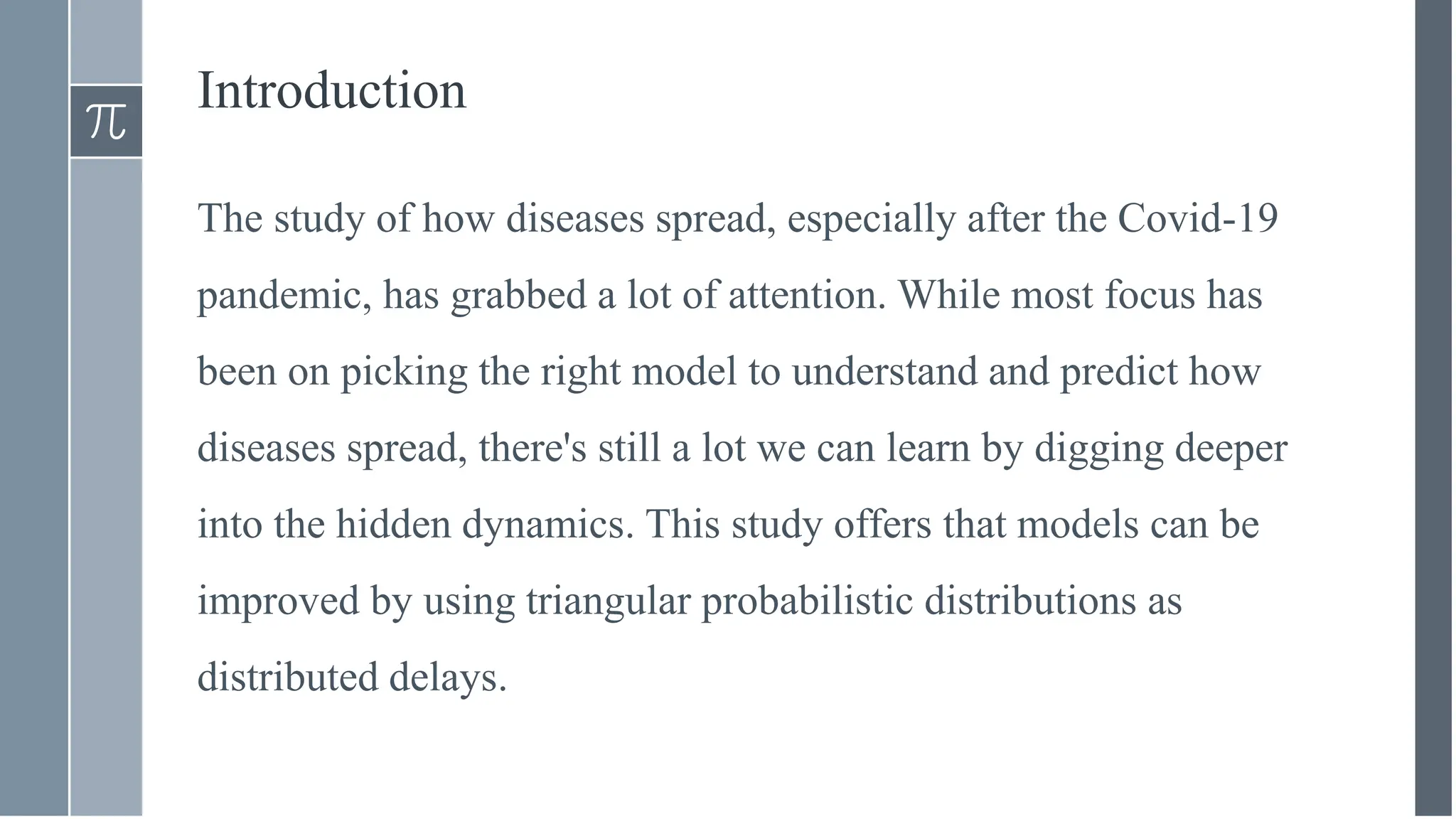 $\pi$

Introduction

The study of how diseases spread, especially after the Covid-19 pandemic, has grabbed a lot of attention. While most focus has been on picking the right model to understand and predict how diseases spread, there's still a lot we can learn by digging deeper into the hidden dynamics. This study offers that models can be improved by using triangular probabilistic distributions as distributed delays.